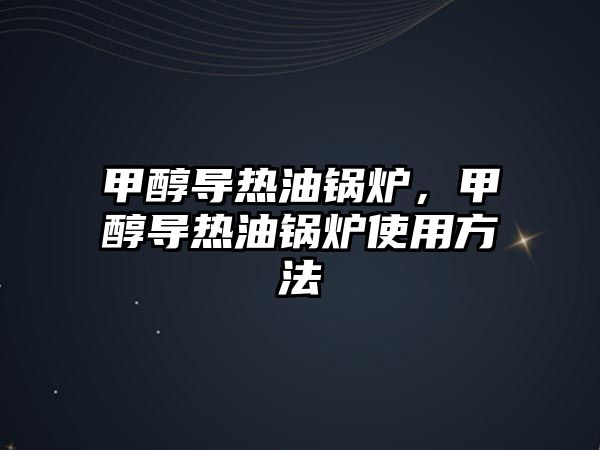 甲醇导热油锅炉，甲醇导热油锅炉使用方法